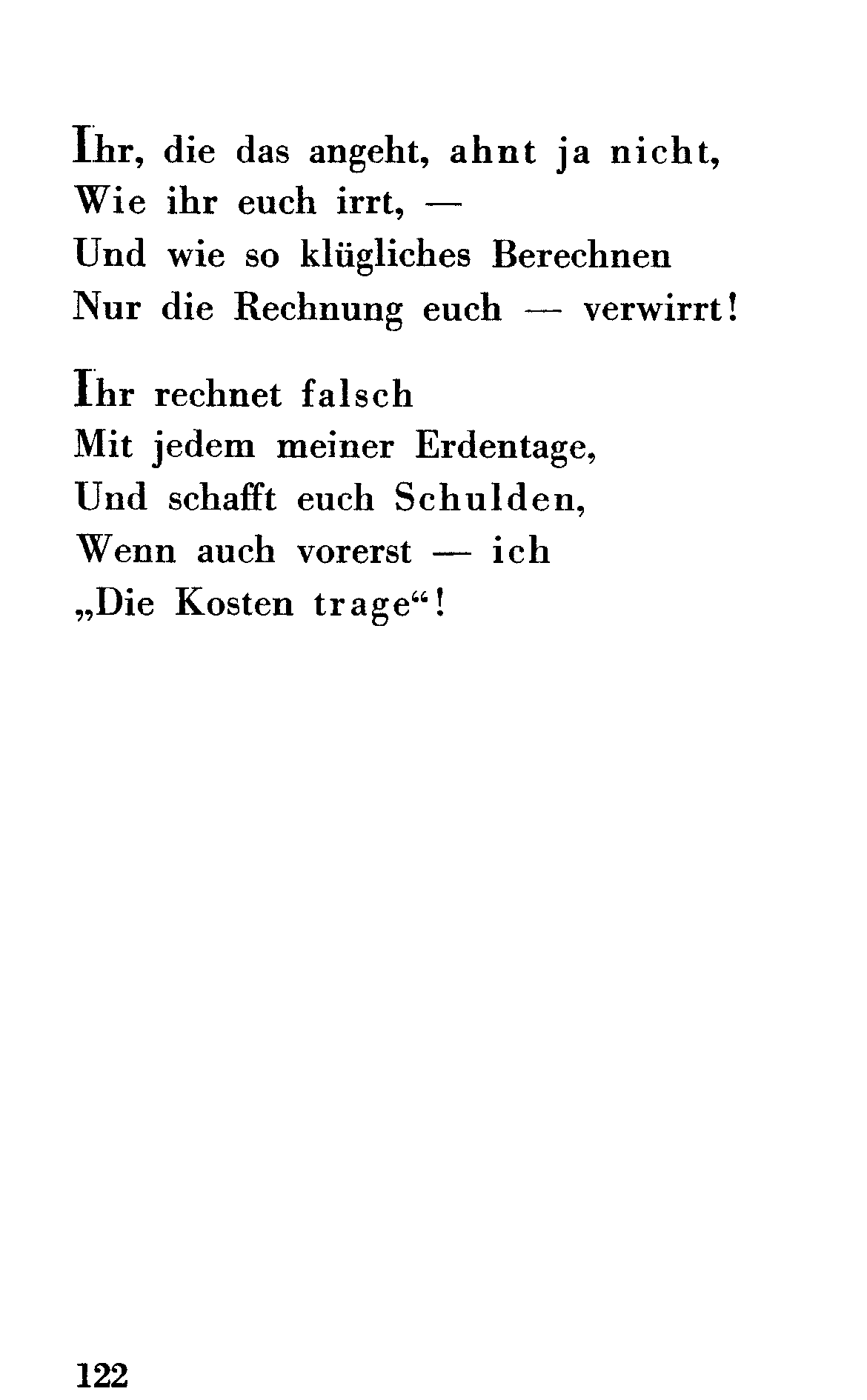 Ihr, die das angeht, ahnt ja nicht,
Wie ihr euch irrt, —
Und wie so klügliches Berechnen
Nur die Rechnung euch — verwirrt!

Ihr rechnet falsch
Mit jedem meiner Erdentage,
Und schafft euch Schulden,
Wenn auch vorerst — ich
„Die Kosten trage“!

122